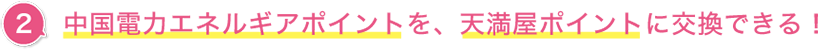 2 中国電力エネルギアポイントを、天満屋ポイントに交換できる！